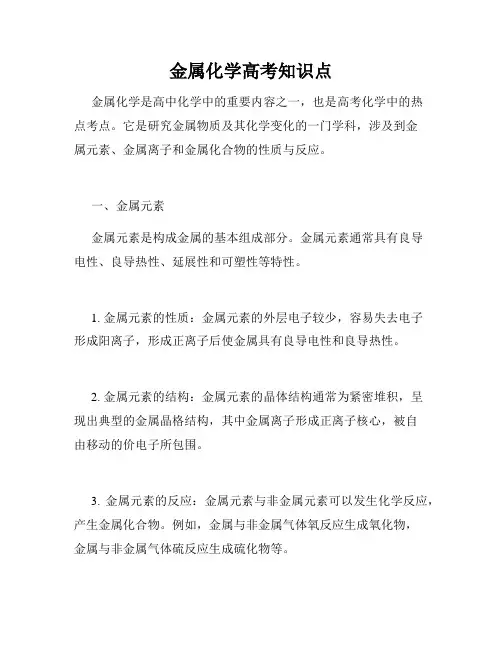 金属化学高考知识点

金属化学是高中化学中的重要内容之一，也是高考化学中的热点考点。它是研究金属物质及其化学变化的一门学科，涉及到金属元素、金属离子和金属化合物的性质与反应。

一、金属元素

金属元素是构成金属的基本组成部分。金属元素通常具有良导电性、良导热性、延展性和可塑性等特性。

1. 金属元素的性质：金属元素的外层电子较少，容易失去电子形成阳离子，形成正离子后使金属具有良导电性和良导热性。

2. 金属元素的结构：金属元素的晶体结构通常为紧密堆积，呈现出典型的金属晶格结构，其中金属离子形成正离子核心，被自由移动的价电子所包围。

3. 金属元素的反应：金属元素与非金属元素可以发生化学反应，产生金属化合物。例如，金属与非金属气体氧反应生成氧化物，金属与非金属气体硫反应生成硫化物等。